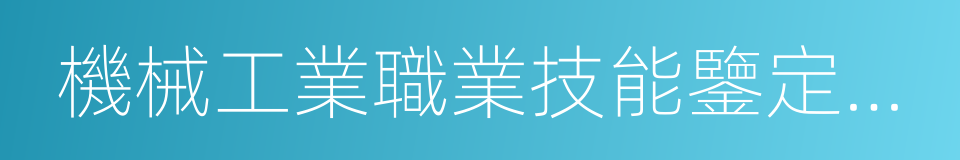 機械工業職業技能鑒定…